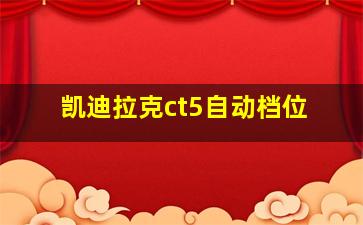 凯迪拉克ct5自动档位